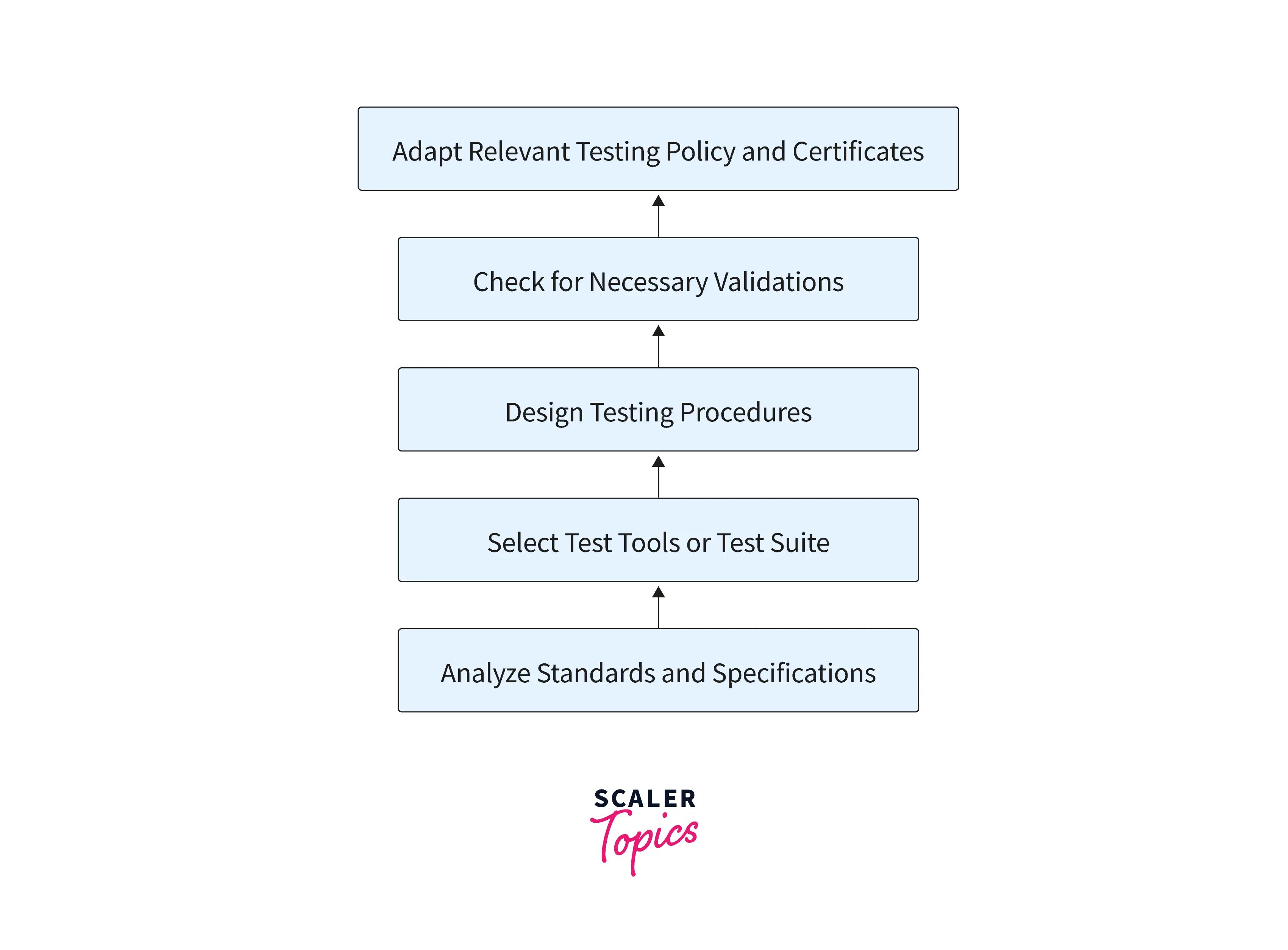 Adapt Relevant Testing Policy and Certificates

Check for Necessary Validations

Design Testing Procedures

Select Test Tools or Test Suite

Analyze Standards and Specifications

SCALER
Topics